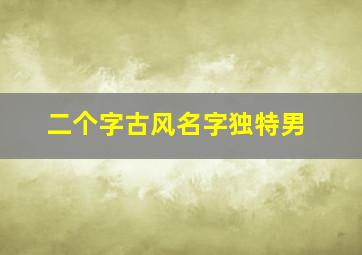 二个字古风名字独特男